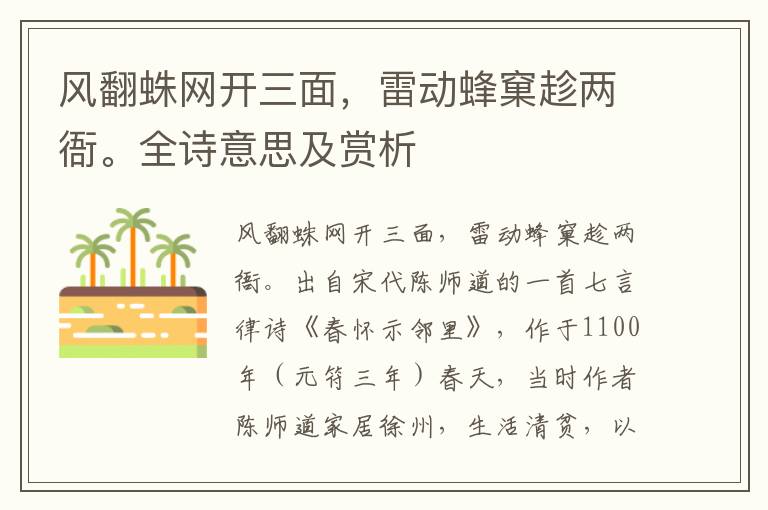 风翻蛛网开三面，雷动蜂窠趁两衙。全诗意思及赏析

风翻蛛网开三面，雷动蜂窠趁两衙。出自宋代陈师道的一首七言律诗《春怀示邻里》，作于1100年（元符三年）春天，当时作者陈师道家居徐州，生活清贫，以